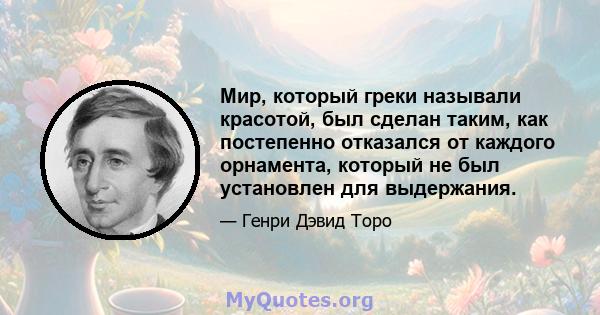 Мир, который греки называли красотой, был сделан таким, как постепенно отказался от каждого орнамента, который не был установлен для выдержания.

— Генри Дэвид Торо

MyQuotes.org